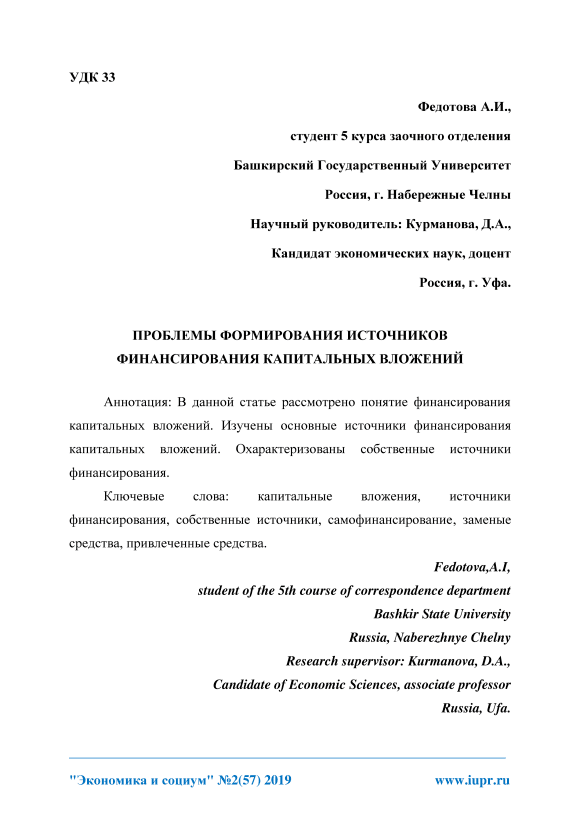 УДК 33

Федотова А.И.,

студент 5 курса заочного отделения

Башкирский Государственный Университет

Россия, г. Набережные Челны

Научный руководитель: Курманова, Д.А.,

Кандидат экономических наук, доцент

Россия, г. Уфа.

ПРОБЛЕМЫ ФОРМИРОВАНИЯ ИСТОЧНИКОВ ФИНАНСИРОВАНИЯ КАПИТАЛЬНЫХ ВЛОЖЕНИЙ

Аннотация: В данной статье рассмотрено понятие финансирования капитальных вложений. Изучены основные источники финансирования капитальных вложений. Охарактеризованы собственные источники финансирования.

Ключевые слова: капитальные вложения, источники финансирования, собственные источники, самофинансирование, заменые средства, привлеченные средства.

Fedotova,A.I,

student of the 5th course of correspondence department

Bashkir State University

Russia, Naberezhnye Chelny

Research supervisor: Kurmanova, D.A.,

Candidate of Economic Sciences, associate professor

Russia, Ufa.

"Экономика и социум" №2(57) 2019

www.iupr.ru